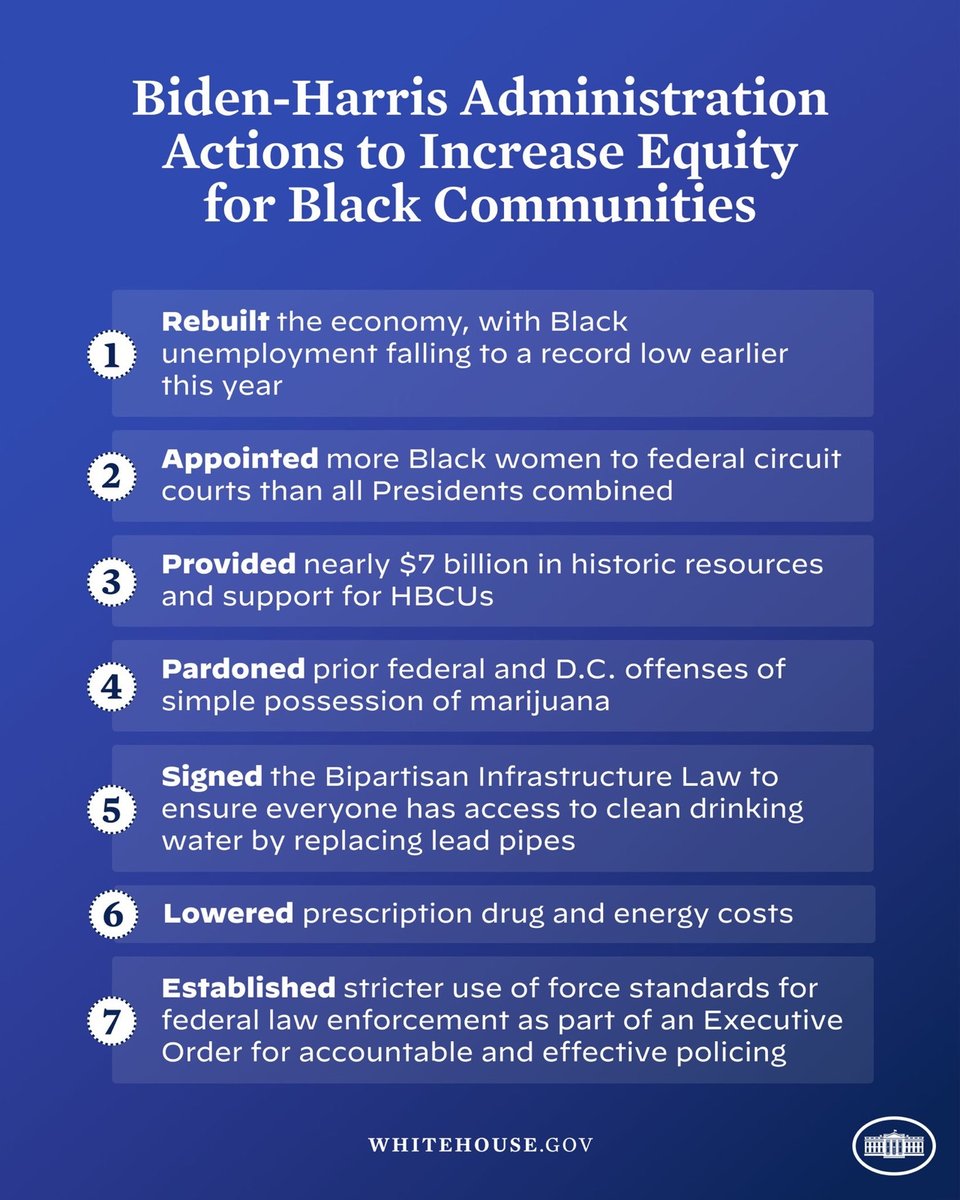 Biden-Harris Administration Actions to Increase Equity for Black Communities

1 Rebuilt the economy, with Black unemployment falling to a record low earlier this year

2 Appointed more Black women to federal circuit courts than all Presidents combined

3 Provided nearly $7 billion in historic resources and support for HBCUs

4 Pardoned prior federal and D.C. offenses of simple possession of marijuana

5 Signed the Bipartisan Infrastructure Law to ensure everyone has access to clean drinking water by replacing lead pipes

6 Lowered prescription drug and energy costs

7 Established stricter use of force standards for federal law enforcement as part of an Executive Order for accountable and effective policing

WHITEHOUSE.GOV